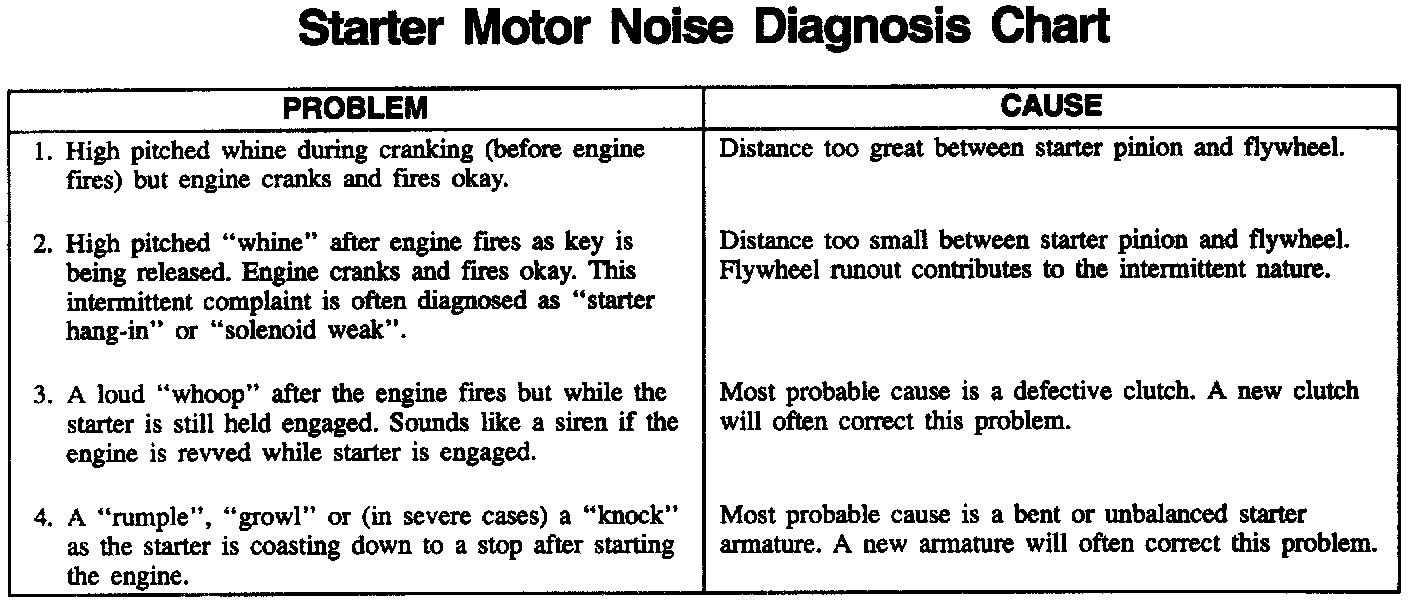 Starter Motor Noise Diagnosis Chart

| PROBLEM | CAUSE |
|---|---|
| 1. High pitched whine during cranking (before engine fires) but engine cranks and fires okay. | Distance too great between starter pinion and flywheel. |
| 2. High pitched "whine" after engine fires as key is being released. Engine cranks and fires okay. This intermittent complaint is often diagnosed as "starter hang-in" or "solenoid weak". | Distance too small between starter pinion and flywheel. Flywheel runout contributes to the intermittent nature. |
| 3. A loud "whoop" after the engine fires but while the starter is still held engaged. Sounds like a siren if the engine is revved while starter is engaged. | Most probable cause is a defective clutch. A new clutch will often correct this problem. |
| 4. A "rumple", "growl" or (in severe cases) a "knock" as the starter is coasting down to a stop after starting the engine. | Most probable cause is a bent or unbalanced starter armature. A new armature will often correct this problem. |